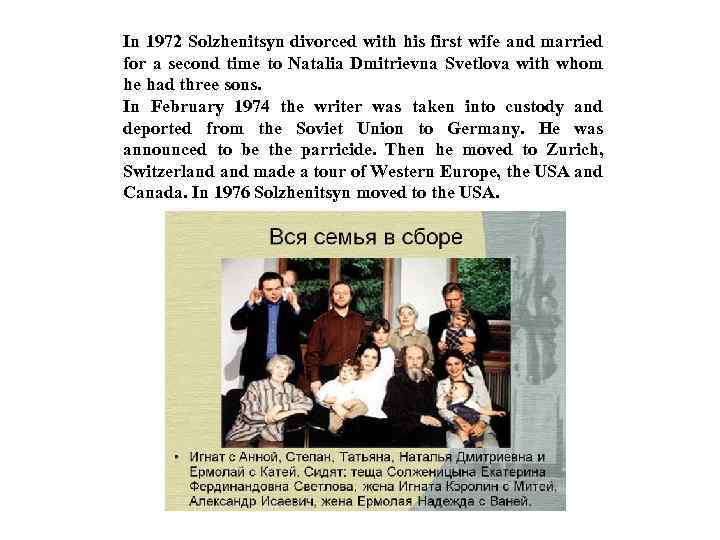 In 1972 Solzhenitsyn divorced with his first wife and married for a second time to Natalia Dmitrievna Svetlova with whom he had three sons.

In February 1974 the writer was taken into custody and deported from the Soviet Union to Germany. He was announced to be the parricide. Then he moved to Zurich, Switzerland and made a tour of Western Europe, the USA and Canada. In 1976 Solzhenitsyn moved to the USA.

Вся семья в сборе

• Игнат с Анной, Степан, Татьяна, Наталья Дмитриевна и Ермолай с Катей. Сидят: теща Солженицына Екатерина Фердинандовна Светлова, жена Игната Кэролин с Митей, Александр Исаевич, жена Ермолая Надежда с Ваней.